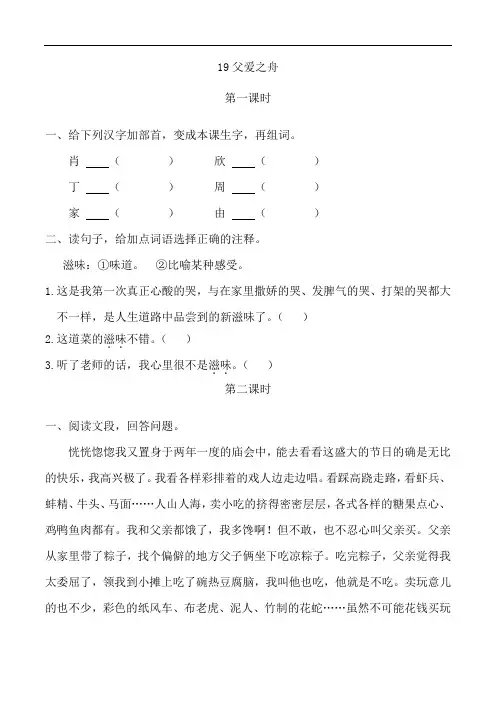 19 父爱之舟

第一课时

一、给下列汉字加部首，变成本课生字，再组词。

肖 ____（　　　）　　欣 ____（　　　）

丁 ____（　　　）　　周 ____（　　　）

家 ____（　　　）　　由 ____（　　　）

二、读句子，给加点词语选择正确的注释。

滋味：①味道。　②比喻某种感受。

1. 这是我第一次真正心酸的哭，与在家里撒娇的哭、发脾气的哭、打架的哭都大不一样，是人生道路中品尝到的新滋味了。（　）

2. 这道菜的滋味不错。（　）

3. 听了老师的话，我心里很不是滋味。（　）

第二课时

一、阅读文段，回答问题。

恍恍惚惚我又置身于两年一度的庙会中，能去看看这盛大的节日的确是无比的快乐，我高兴极了。我看各样彩排着的戏人边走边唱。看踩高跷走路，看虾兵、蚌精、牛头、马面……人山人海，卖小吃的挤得密密层层，各式各样的糖果点心、鸡鸭鱼肉都有。我和父亲都饿了，我多馋啊！但不敢，也不忍心叫父亲买。父亲从家里带了粽子，找个偏僻的地方父子俩坐下吃凉粽子。吃完粽子，父亲觉得我太委屈了，领我到小摊上吃了碗热豆腐脑，我叫他也吃，他就是不吃。卖玩意儿的也不少，彩色的纸风车、布老虎、泥人、竹制的花蛇……虽然不可能花钱买玩